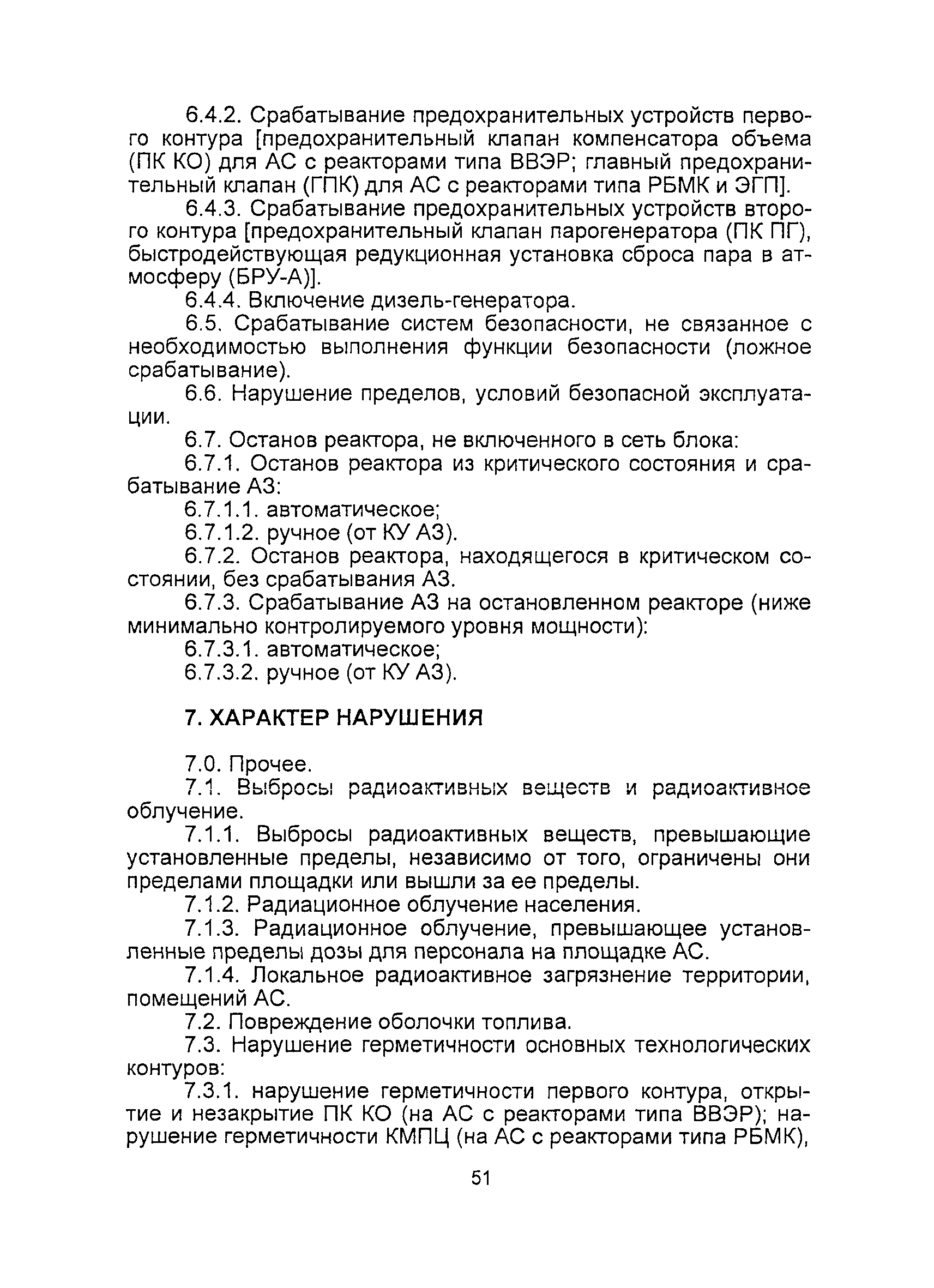 6.4.2. Срабатывание предохранительных устройств первого контура [предохранительный клапан компенсатора объема (ПК КО) для АС с реакторами типа ВВЭР; главный предохранительный клапан (ГПК) для АС с реакторами типа РБМК и ЭГП].

6.4.3. Срабатывание предохранительных устройств второго контура [предохранительный клапан парогенератора (ПК ПГ), быстродействующая редукционная установка сброса пара в атмосферу (БРУ-А)].

6.4.4. Включение дизель-генератора.

6.5. Срабатывание систем безопасности, не связанное с необходимостью выполнения функции безопасности (ложное срабатывание).

6.6. Нарушение пределов, условий безопасной эксплуатации.

6.7. Останов реактора, не включенного в сеть блока:

6.7.1. Останов реактора из критического состояния и срабатывание АЗ:

6.7.1.1. автоматическое;

6.7.1.2. ручное (от КУ АЗ).

6.7.2. Останов реактора, находящегося в критическом состоянии, без срабатывания АЗ.

6.7.3. Срабатывание АЗ на остановленном реакторе (ниже минимально контролируемого уровня мощности):

6.7.3.1. автоматическое;

6.7.3.2. ручное (от КУ АЗ).

7. ХАРАКТЕР НАРУШЕНИЯ

7.0. Прочее.

7.1. Выбросы радиоактивных веществ и радиоактивное облучение.

7.1.1. Выбросы радиоактивных веществ, превышающие установленные пределы, независимо от того, ограничены они пределами площадки или вышли за ее пределы.

7.1.2. Радиационное облучение населения.

7.1.3. Радиационное облучение, превышающее установленные пределы дозы для персонала на площадке АС.

7.1.4. Локальное радиоактивное загрязнение территории, помещений АС.

7.2. Повреждение оболочки топлива.

7.3. Нарушение герметичности основных технологических контуров:

7.3.1. нарушение герметичности первого контура, открытие и незакрытие ПК КО (на АС с реакторами типа ВВЭР); нарушение герметичности КМПЦ (на АС с реакторами типа РБМК),

51